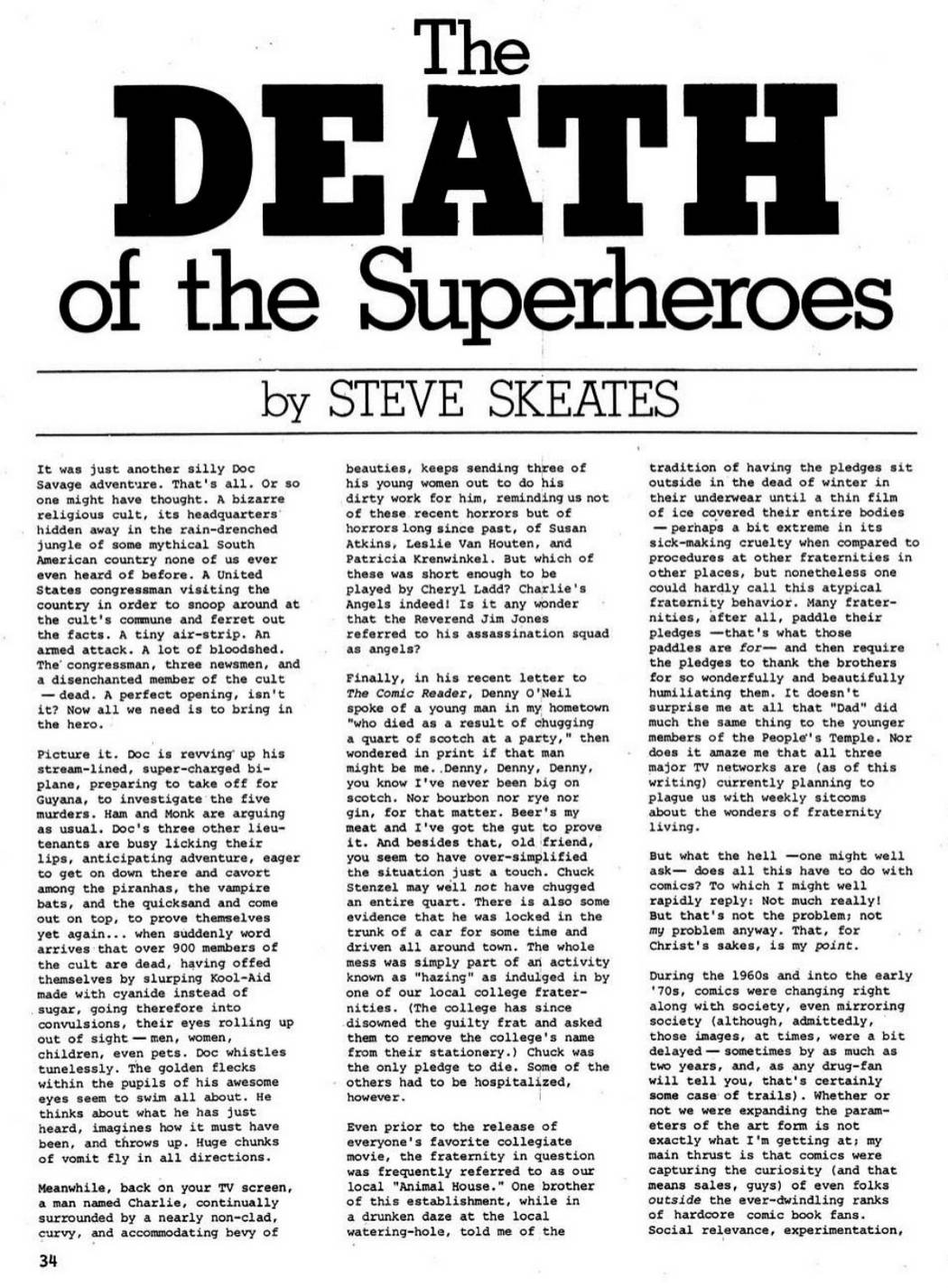 The DEATH of the Superheroes

by STEVE SKEATES

It was just another silly Doc Savage adventure. That's all. Or so one might have thought. A bizarre religious cult, its headquarters hidden away in the rain-drenched jungle of some mythical South American country none of us ever even heard of before. A United States congressman visiting the country in order to snoop around at the cult's commune and ferret out the facts. A tiny air-strip. An armed attack. A lot of bloodshed. The congressman, three newsmen, and a disenchanted member of the cult — dead. A perfect opening, isn't it? Now all we need is to bring in the hero.

Picture it. Doc is revving up his stream-lined, super-charged bi-plane, preparing to take off for Guyana, to investigate the five murders. Ham and Monk are arguing as usual. Doc's three other lieutenants are busy licking their lips, anticipating adventure, eager to get on down there and cavort among the piranhas, the vampire bats, and the quicksand and come out on top, to prove themselves yet again... when suddenly word arrives that over 900 members of the cult are dead, having offed themselves by slurping Kool-Aid made with cyanide instead of sugar, going therefore into convulsions, their eyes rolling up out of sight — men, women, children, even pets. Doc whistles tunelessly. The golden flecks within the pupils of his awesome eyes seem to swim all about. He thinks about what he has just heard, imagines how it must have been, and throws up. Huge chunks of vomit fly in all directions.

Meanwhile, back on your TV screen, a man named Charlie, continually surrounded by a nearly non-clad, curvy, and accommodating bevy of beauties, keeps sending three of his young women out to do his dirty work for him, reminding us not of these recent horrors but of horrors long since past, of Susan Atkins, Leslie Van Houten, and Patricia Krenwinkel. But which of these was short enough to be played by Cheryl Ladd? Charlie's Angels indeed! Is it any wonder that the Reverend Jim Jones referred to his assassination squad as angels?

Finally, in his recent letter to The Comic Reader, Denny O'Neil spoke of a young man in my hometown "who died as a result of chugging a quart of scotch at a party," then wondered in print if that man might be me. Denny, Denny, Denny, you know I've never been big on scotch. Nor bourbon nor rye nor gin, for that matter. Beer's my meat and I've got the gut to prove it. And besides that, old friend, you seem to have over-simplified the situation just a touch. Chuck Stenzel may well not have chugged an entire quart. There is also some evidence that he was locked in the trunk of a car for some time and driven all around town. The whole mess was simply part of an activity known as "hazing" as indulged in by one of our local college fraternities. (The college has since disowned the guilty frat and asked them to remove the college's name from their stationery.) Chuck was the only pledge to die. Some of the others had to be hospitalized, however.

Even prior to the release of everyone's favorite collegiate movie, the fraternity in question was frequently referred to as our local "Animal House." One brother of this establishment, while in a drunken daze at the local watering-hole, told me of the tradition of having the pledges sit outside in the dead of winter in their underwear until a thin film of ice covered their entire bodies — perhaps a bit extreme in its sick-making cruelty when compared to procedures at other fraternities in other places, but nonetheless one could hardly call this atypical fraternity behavior. Many fraternities, after all, paddle their pledges —that's what those paddles are for— and then require the pledges to thank the brothers for so wonderfully and beautifully humiliating them. It doesn't surprise me at all that "Dad" did much the same thing to the younger members of the People's Temple. Nor does it amaze me that all three major TV networks are (as of this writing) currently planning to plague us with weekly sitcoms about the wonders of fraternity living.

But what the hell —one might well ask— does all this have to do with comics? To which I might well rapidly reply: Not much really! But that's not the problem; not my problem anyway. That, for Christ's sakes, is my point.

During the 1960s and into the early '70s, comics were changing right along with society, even mirroring society (although, admittedly, those images, at times, were a bit delayed — sometimes by as much as two years, and, as any drug-fan will tell you, that's certainly some case of trails). Whether or not we were expanding the parameters of the art form is not exactly what I'm getting at; my main thrust is that comics were capturing the curiosity (and that means sales, guys) of even folks outside the ever-dwindling ranks of hardcore comic book fans. Social relevance, experimentation,

34